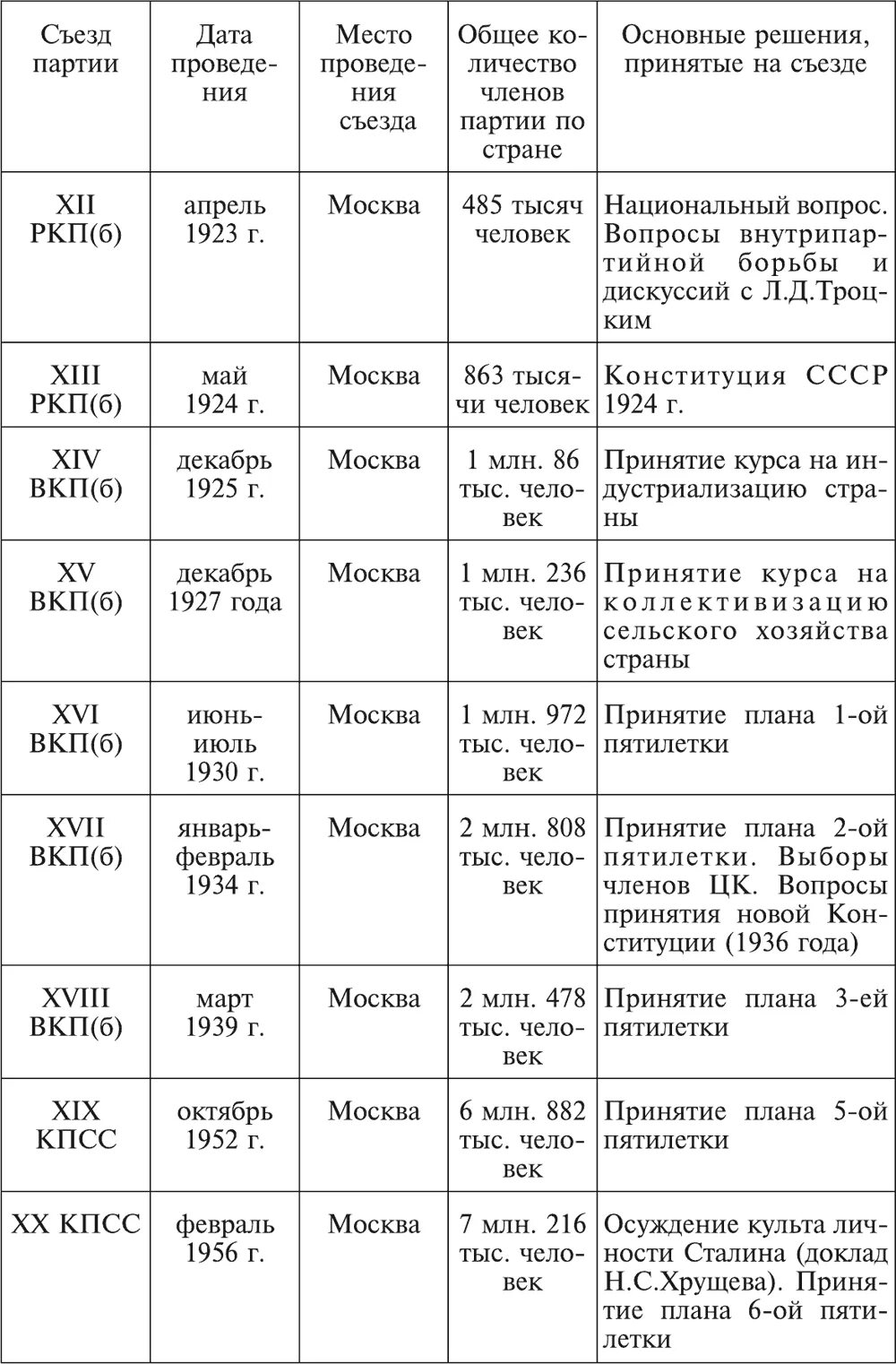 | Съезд партии | Дата проведения | Место проведения съезда | Общее количество членов партии по стране | Основные решения, принятые на съезде |
|---|---|---|---|---|
| XII РКП(б) | апрель 1923 г. | Москва | 485 тысяч человек | Национальный вопрос. Вопросы внутрипартийной борьбы и дискуссий с Л.Д.Троцким |
| XIII РКП(б) | май 1924 г. | Москва | 863 тысячи человек | Конституция СССР 1924 г. |
| XIV ВКП(б) | декабрь 1925 г. | Москва | 1 млн. 86 тыс. человек | Принятие курса на индустриализацию страны |
| XV ВКП(б) | декабрь 1927 года | Москва | 1 млн. 236 тыс. человек | Принятие курса на коллективизацию сельского хозяйства страны |
| XVI ВКП(б) | июнь-июль 1930 г. | Москва | 1 млн. 972 тыс. человек | Принятие плана 1-ой пятилетки |
| XVII ВКП(б) | январь-февраль 1934 г. | Москва | 2 млн. 808 тыс. человек | Принятие плана 2-ой пятилетки. Выборы членов ЦК. Вопросы принятия новой Конституции (1936 года) |
| XVIII ВКП(б) | март 1939 г. | Москва | 2 млн. 478 тыс. человек | Принятие плана 3-ей пятилетки |
| XIX КПСС | октябрь 1952 г. | Москва | 6 млн. 882 тыс. человек | Принятие плана 5-ой пятилетки |
| XX КПСС | февраль 1956 г. | Москва | 7 млн. 216 тыс. человек | Осуждение культа личности Сталина (доклад Н.С.Хрущева). Принятие плана 6-ой пятилетки |